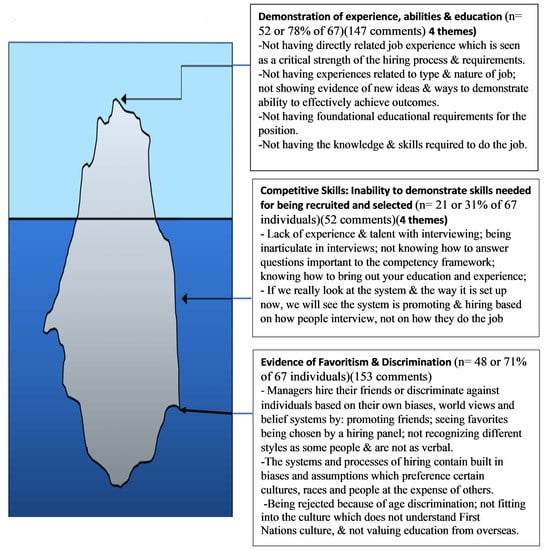 Demonstration of experience, abilities & education (n= 52 or 78% of 67)(147 comments) 4 themes)
-Not having directly related job experience which is seen as a critical strength of the hiring process & requirements.
-Not having experiences related to type & nature of job; not showing evidence of new ideas & ways to demonstrate ability to effectively achieve outcomes.
-Not having foundational educational requirements for the position.
-Not having the knowledge & skills required to do the job.

Competitive Skills: Inability to demonstrate skills needed for being recruited and selected (n= 21 or 31% of 67 individuals)(52 comments)(4 themes)
- Lack of experience & talent with interviewing; being inarticulate in interviews; not knowing how to answer questions important to the competency framework; knowing how to bring out your education and experience;
- If we really look at the system & the way it is set up now, we will see the system is promoting & hiring based on how people interview, not on how they do the job

Evidence of Favoritism & Discrimination (n= 48 or 71% of 67 individuals)(153 comments)
- Managers hire their friends or discriminate against individuals based on their own biases, world views and belief systems by: promoting friends; seeing favorites being chosen by a hiring panel; not recognizing different styles as some people & are not as verbal.
-The systems and processes of hiring contain built in biases and assumptions which preference certain cultures, races and people at the expense of others.
-Being rejected because of age discrimination; not fitting into the culture which does not understand First Nations culture, & not valuing education from overseas.